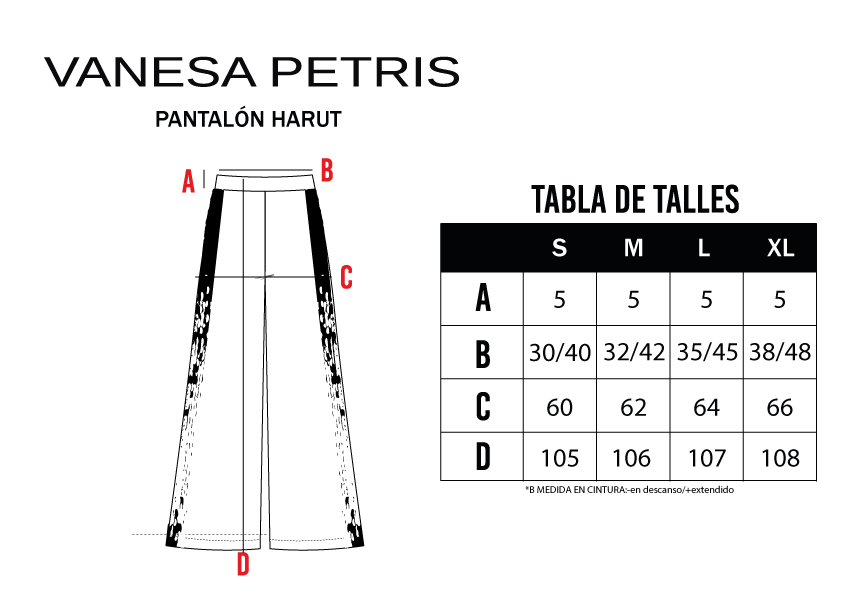 VANESA PETRIS

PANTALÓN HARUT

A B C D

TABLA DE TALLES

| | S | M | L | XL |
|---|---|---|---|---|
| A | 5 | 5 | 5 | 5 |
| B | 30/40 | 32/42 | 35/45 | 38/48 |
| C | 60 | 62 | 64 | 66 |
| D | 105 | 106 | 107 | 108 |

*B MEDIDA EN CINTURA:-en descanso/+extendido